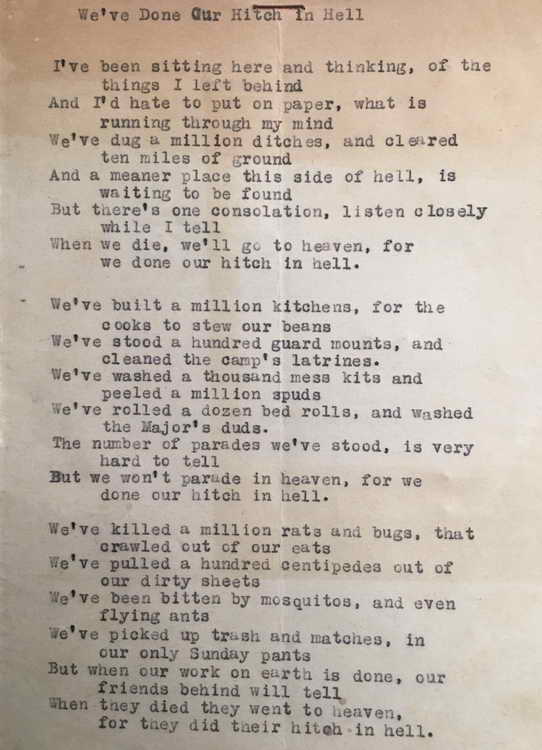 We've Done Our Hitch In Hell

I've been sitting here and thinking, of the things I left behind
And I'd hate to put on paper, what is running through my mind
We've dug a million ditches, and cleared ten miles of ground
And a meaner place this side of hell, is waiting to be found
But there's one consolation, listen closely while I tell
When we die, we'll go to heaven, for we done our hitch in hell.

We've built a million kitchens, for the cooks to stew our beans
We've stood a hundred guard mounts, and cleaned the camp's latrines.
We've washed a thousand mess kits and peeled a million spuds
We've rolled a dozen bed rolls, and washed the Major's duds.
The number of parades we've stood, is very hard to tell
But we won't parade in heaven, for we done our hitch in hell.

We've killed a million rats and bugs, that crawled out of our eats
We've pulled a hundred centipedes out of our dirty sheets
We've been bitten by mosquitos, and even flying ants
We've picked up trash and matches, in our only Sunday pants
But when our work on earth is done, our friends behind will tell
When they died they went to heaven, for they did their hitch in hell.